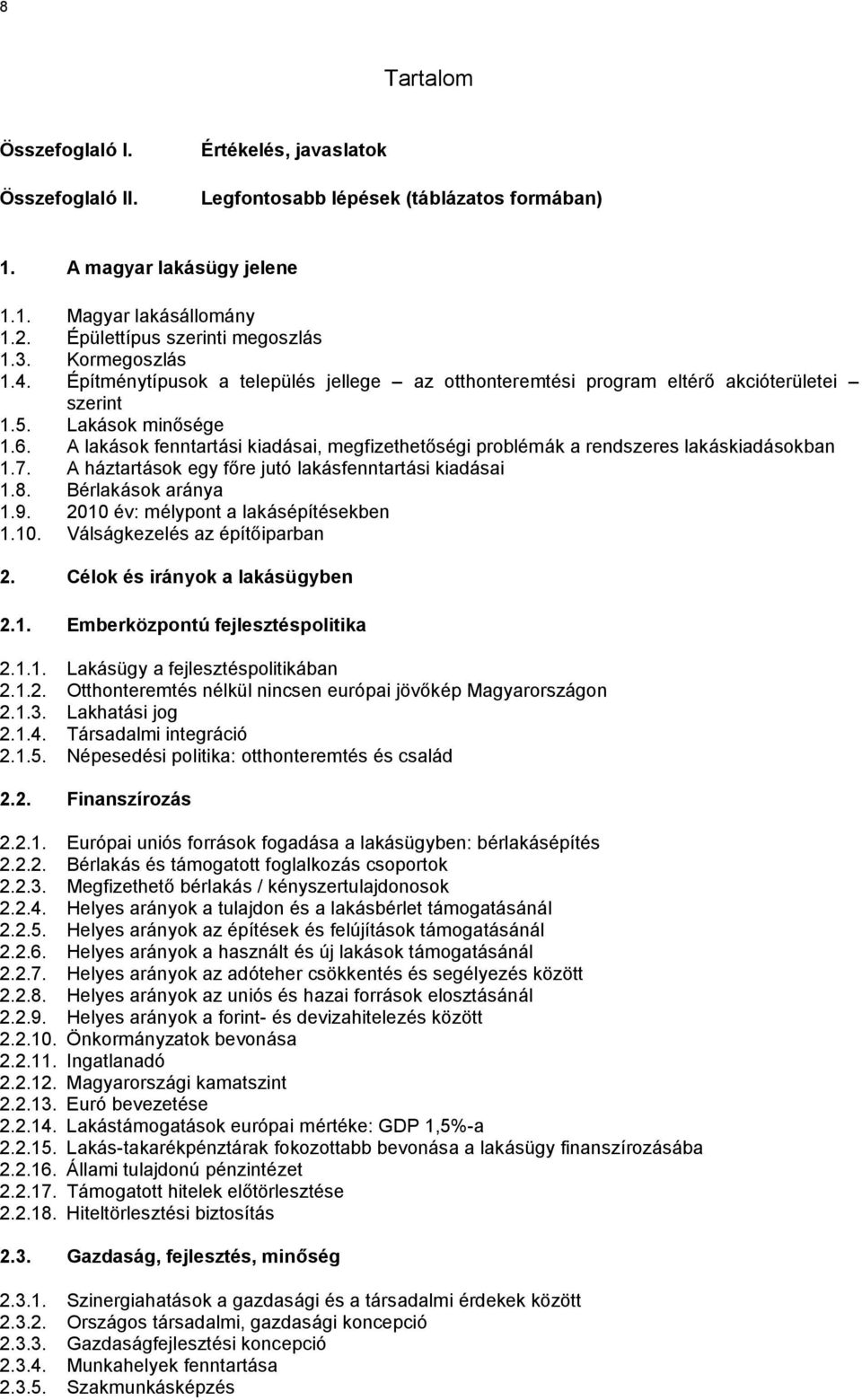 8

Tartalom

Összefoglaló I. Értékelés, javaslatok

Összefoglaló II. Legfontosabb lépések (táblázatos formában)

1. A magyar lakásügy jelene

1.1. Magyar lakásállomány
1.2. Épülettípus szerinti megoszlás
1.3. Kormegoszlás
1.4. Építménytípusok a település jellege – az otthonteremtési program eltérő akcióterületei – szerint
1.5. Lakások minősége
1.6. A lakások fenntartási kiadásai, megfizethetőségi problémák a rendszeres lakáskiadásokban
1.7. A háztartások egy főre jutó lakásfenntartási kiadásai
1.8. Bérlakások aránya
1.9. 2010 év: mélypont a lakásépítésekben
1.10. Válságkezelés az építőiparban

2. Célok és irányok a lakásügyben

2.1. Emberközpontú fejlesztéspolitika

2.1.1. Lakásügy a fejlesztéspolitikában
2.1.2. Otthonteremtés nélkül nincsen európai jövőkép Magyarországon
2.1.3. Lakhatási jog
2.1.4. Társadalmi integráció
2.1.5. Népesedési politika: otthonteremtés és család

2.2. Finanszírozás

2.2.1. Európai uniós források fogadása a lakásügyben: bérlakásépítés
2.2.2. Bérlakás és támogatott foglalkozás csoportok
2.2.3. Megfizethető bérlakás / kényszertulajdonosok
2.2.4. Helyes arányok a tulajdon és a lakásbérlet támogatásánál
2.2.5. Helyes arányok az építések és felújítások támogatásánál
2.2.6. Helyes arányok a használt és új lakások támogatásánál
2.2.7. Helyes arányok az adóteher csökkentés és segélyezés között
2.2.8. Helyes arányok az uniós és hazai források elosztásánál
2.2.9. Helyes arányok a forint- és devizahitelezés között
2.2.10. Önkormányzatok bevonása
2.2.11. Ingatlanadó
2.2.12. Magyarországi kamatszint
2.2.13. Euró bevezetése
2.2.14. Lakástámogatások európai mértéke: GDP 1,5%-a
2.2.15. Lakás-takarékpénztárak fokozottabb bevonása a lakásügy finanszírozásába
2.2.16. Állami tulajdonú pénzintézet
2.2.17. Támogatott hitelek előtörlesztése
2.2.18. Hiteltörlesztési biztosítás

2.3. Gazdaság, fejlesztés, minőség

2.3.1. Szinergiahatások a gazdasági és a társadalmi érdekek között
2.3.2. Országos társadalmi, gazdasági koncepció
2.3.3. Gazdaságfejlesztési koncepció
2.3.4. Munkahelyek fenntartása
2.3.5. Szakmunkásképzés